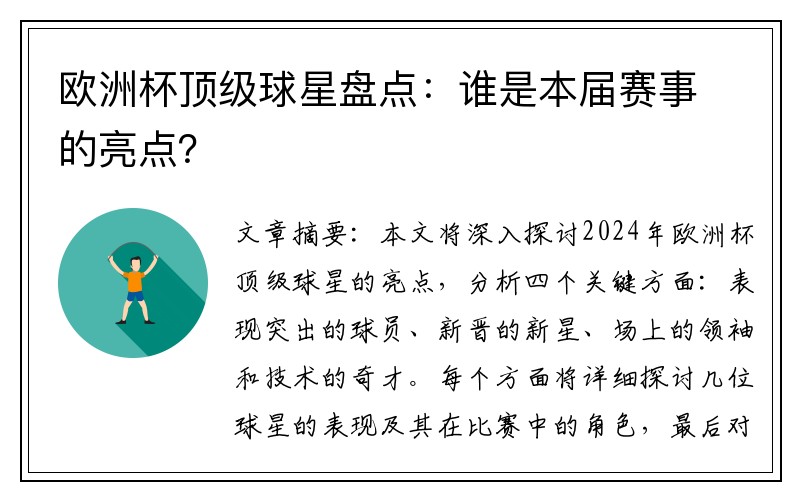 欧洲杯顶级球星盘点：谁是本届赛事的亮点？

文章摘要：本文将深入探讨2024年欧洲杯顶级球星的亮点，分析四个关键方面：表现突出的球员、新晋的新星、场上的领袖和技术的奇才。每个方面将详细探讨几位球星的表现及其在比赛中的角色，最后对